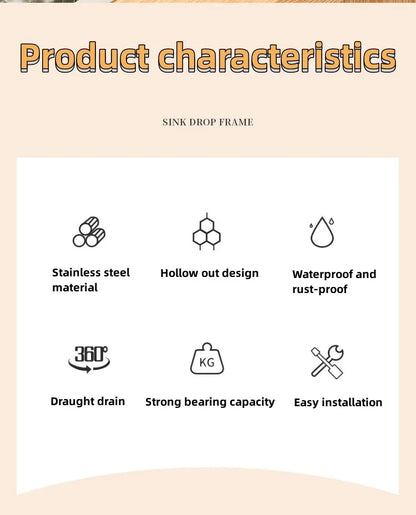 Product characteristics

SINK DROP FRAME

Stainless steel material

Hollow out design

Waterproof and rust-proof

360°

Draught drain

KG

Strong bearing capacity

Easy installation